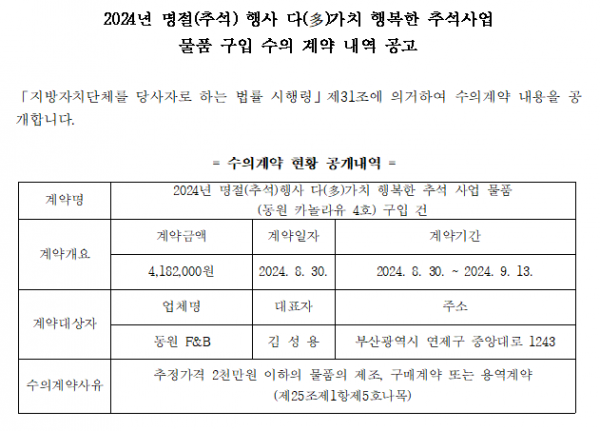 2024년 명절(추석) 행사 다(多)가치 행복한 추석사업
물품 구입 수의 계약 내역 공고

「지방자치단체를 당사자로 하는 법률 시행령」제31조에 의거하여 수의계약 내용을 공개합니다.

= 수의계약 현황 공개내역 =

| 계약명 | 2024년 명절(추석)행사 다(多)가치 행복한 추석 사업 물품 (동원 카놀라유 4호) 구입 건 | | |
|---|---|---|---|
| 계약개요 | 계약금액 | 계약일자 | 계약기간 |
| | 4,182,000원 | 2024. 8. 30. | 2024. 8. 30. ~ 2024. 9. 13. |
| 계약대상자 | 업체명 | 대표자 | 주소 |
| | 동원 F&B | 김 성 용 | 부산광역시 연제구 중앙대로 1243 |
| 수의계약사유 | 추정가격 2천만원 이하의 물품의 제조, 구매계약 또는 용역계약 (제25조제1항제5호나목) | | |